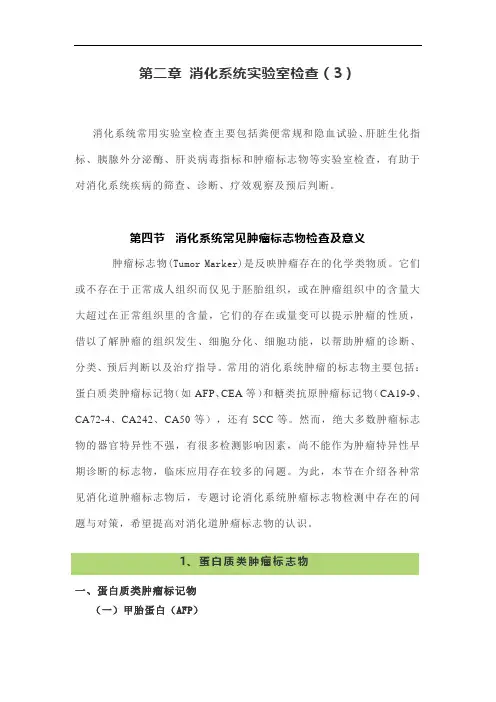 第二章 消化系统实验室检查（3）

消化系统常用实验室检查主要包括粪便常规和隐血试验、肝脏生化指标、胰腺外分泌酶、肝炎病毒指标和肿瘤标志物等实验室检查，有助于对消化系统疾病的筛查、诊断、疗效观察及预后判断。

第四节 消化系统常见肿瘤标志物检查及意义

肿瘤标志物(Tumor Marker)是反映肿瘤存在的化学类物质。它们或不存在于正常成人组织而仅见于胚胎组织，或在肿瘤组织中的含量大大超过在正常组织里的含量，它们的存在或量变可以提示肿瘤的性质，借以了解肿瘤的组织发生、细胞分化、细胞功能，以帮助肿瘤的诊断、分类、预后判断以及治疗指导。常用的消化系统肿瘤的标志物主要包括：蛋白质类肿瘤标记物（如 AFP、CEA 等）和糖类抗原肿瘤标记物（CA19-9、CA72-4、CA242、CA50 等），还有 SCC 等。然而，绝大多数肿瘤标志物的器官特异性不强，有很多检测影响因素，尚不能作为肿瘤特异性早期诊断的标志物，临床应用存在较多的问题。为此，本节在介绍各种常见消化道肿瘤标志物后，专题讨论消化系统肿瘤标志物检测中存在的问题与对策，希望提高对消化道肿瘤标志物的认识。

1、蛋白质类肿瘤标志物

一、蛋白质类肿瘤标记物

（一）甲胎蛋白（AFP）